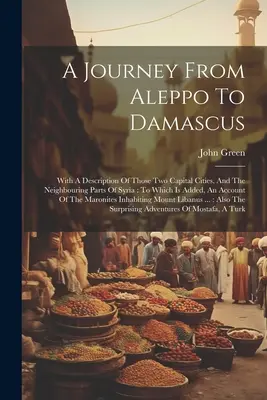 A Journey From Aleppo To Damascus

John Green

With A Description Of Those Two Capital Cities, And The Neighbouring Parts Of Syria : To Which Is Added, An Account Of The Maronites Inhabiting Mount Libanus ... : Also The Surprising Adventures Of Mostafa, A Turk